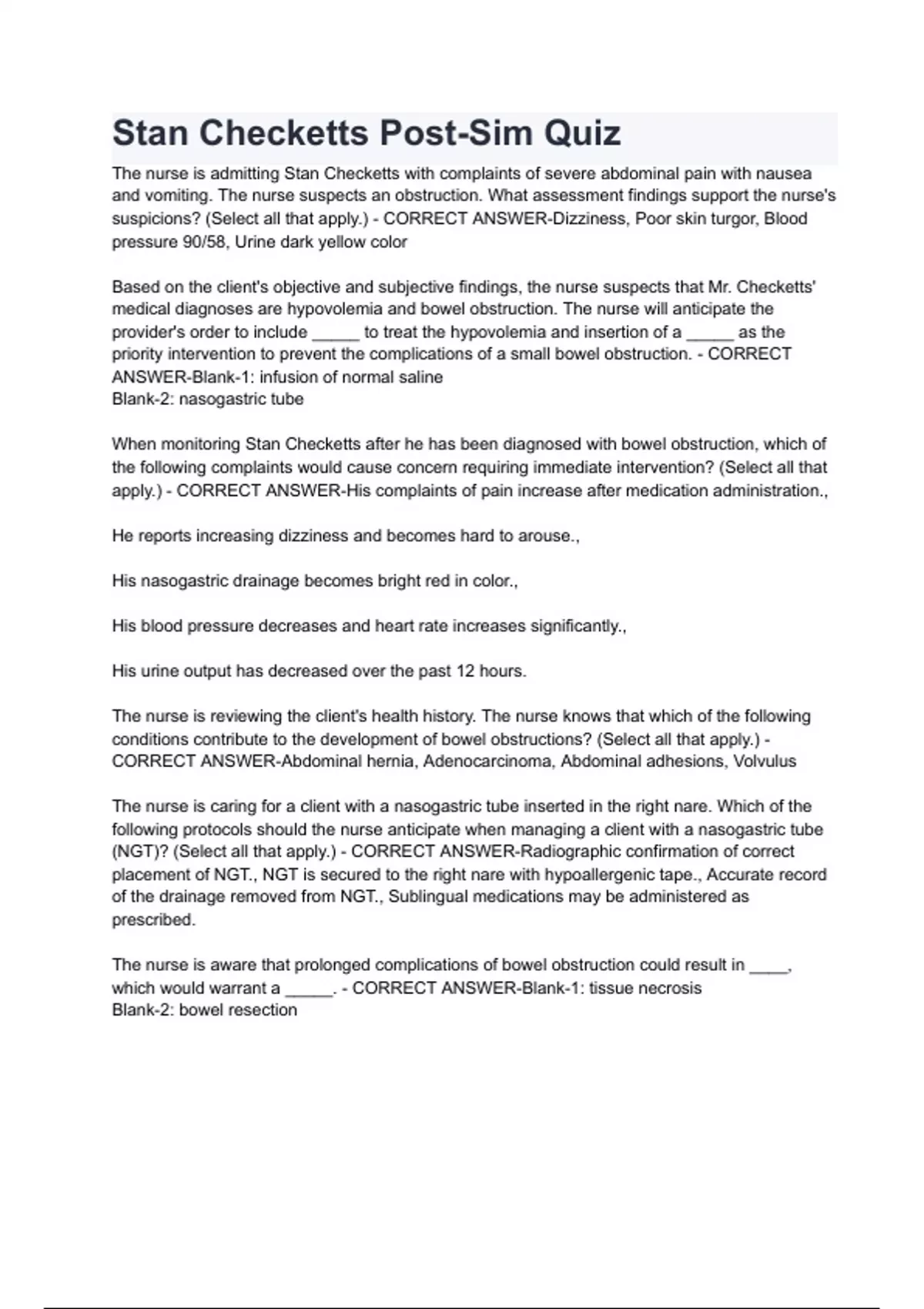 Stan Checketts Post-Sim Quiz

The nurse is admitting Stan Checketts with complaints of severe abdominal pain with nausea and vomiting. The nurse suspects an obstruction. What assessment findings support the nurse's suspicions? (Select all that apply.) - CORRECT ANSWER-Dizziness, Poor skin turgor, Blood pressure 90/58, Urine dark yellow color

Based on the client's objective and subjective findings, the nurse suspects that Mr. Checketts' medical diagnoses are hypovolemia and bowel obstruction. The nurse will anticipate the provider's order to include _____ to treat the hypovolemia and insertion of a _____ as the priority intervention to prevent the complications of a small bowel obstruction. - CORRECT ANSWER-Blank-1: infusion of normal saline
Blank-2: nasogastric tube

When monitoring Stan Checketts after he has been diagnosed with bowel obstruction, which of the following complaints would cause concern requiring immediate intervention? (Select all that apply.) - CORRECT ANSWER-His complaints of pain increase after medication administration.,

He reports increasing dizziness and becomes hard to arouse.,

His nasogastric drainage becomes bright red in color.,

His blood pressure decreases and heart rate increases significantly.,

His urine output has decreased over the past 12 hours.

The nurse is reviewing the client's health history. The nurse knows that which of the following conditions contribute to the development of bowel obstructions? (Select all that apply.) - CORRECT ANSWER-Abdominal hernia, Adenocarcinoma, Abdominal adhesions, Volvulus

The nurse is caring for a client with a nasogastric tube inserted in the right nare. Which of the following protocols should the nurse anticipate when managing a client with a nasogastric tube (NGT)? (Select all that apply.) - CORRECT ANSWER-Radiographic confirmation of correct placement of NGT., NGT is secured to the right nare with hypoallergenic tape., Accurate record of the drainage removed from NGT., Sublingual medications may be administered as prescribed.

The nurse is aware that prolonged complications of bowel obstruction could result in ____, which would warrant a _____. - CORRECT ANSWER-Blank-1: tissue necrosis
Blank-2: bowel resection